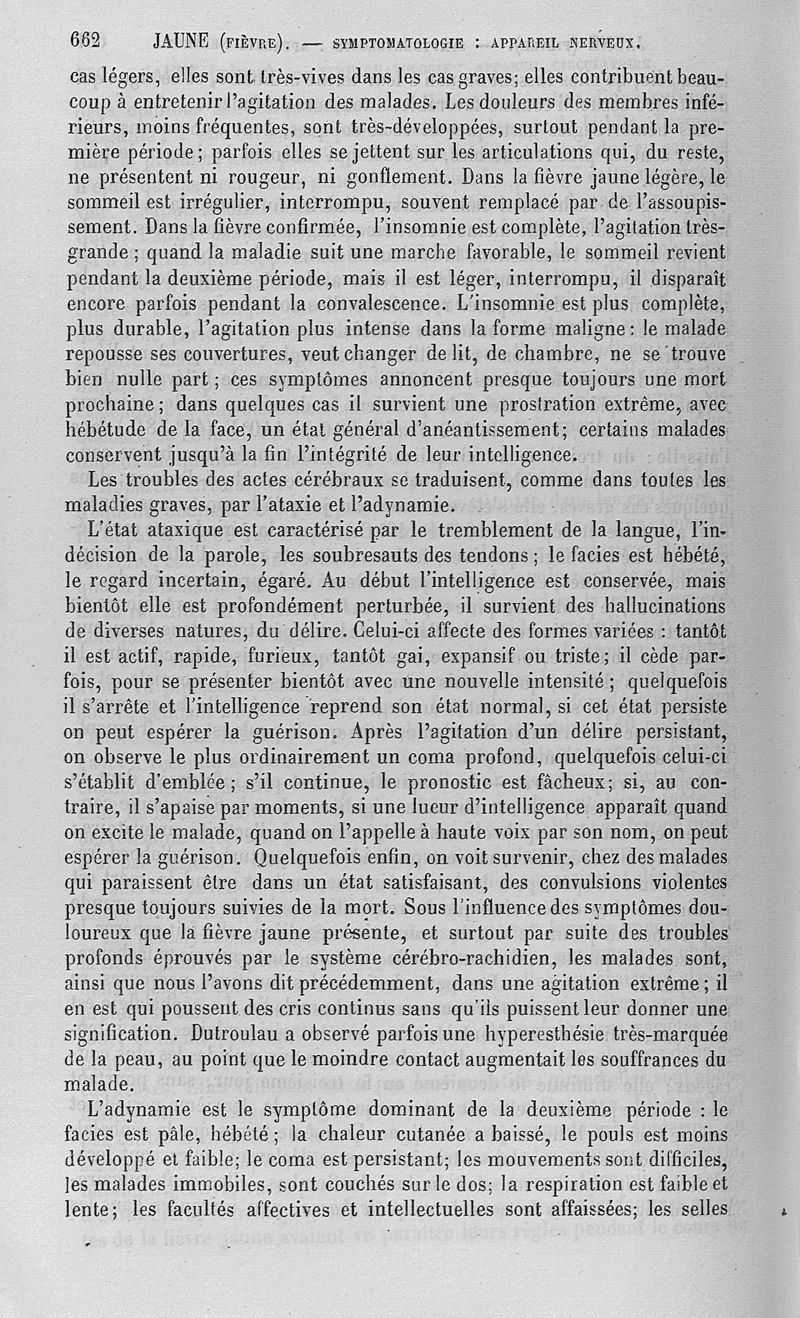 662 JAUNE (FIÈVRE). — SYMPTOMATOLOGIE : APPAREIL NERVEUX.

cas légers, elles sont très-vives dans les cas graves; elles contribuent beaucoup à entretenir l'agitation des malades. Les douleurs des membres inférieurs, moins fréquentes, sont très-développées, surtout pendant la première période; parfois elles se jettent sur les articulations qui, du reste, ne présentent ni rougeur, ni gonflement. Dans la fièvre jaune légère, le sommeil est irrégulier, interrompu, souvent remplacé par de l'assoupissement. Dans la fièvre confirmée, l'insomnie est complète, l'agitation très-grande; quand la maladie suit une marche favorable, le sommeil revient pendant la deuxième période, mais il est léger, interrompu, il disparaît encore parfois pendant la convalescence. L'insomnie est plus complète, plus durable, l'agitation plus intense dans la forme maligne: le malade repousse ses couvertures, veut changer de lit, de chambre, ne se trouve bien nulle part; ces symptômes annoncent presque toujours une mort prochaine; dans quelques cas il survient une prostration extrême, avec hébétude de la face, un état général d'anéantissement; certains malades conservent jusqu'à la fin l'intégrité de leur intelligence.

Les troubles des actes cérébraux se traduisent, comme dans toutes les maladies graves, par l'ataxie et l'adynamie.

L'état ataxique est caractérisé par le tremblement de la langue, l'indécision de la parole, les soubresauts des tendons; le facies est hébété, le regard incertain, égaré. Au début l'intelligence est conservée, mais bientôt elle est profondément perturbée, il survient des hallucinations de diverses natures, du délire. Celui-ci affecte des formes variées : tantôt il est actif, rapide, furieux, tantôt gai, expansif ou triste; il cède parfois, pour se présenter bientôt avec une nouvelle intensité; quelquefois il s'arrête et l'intelligence reprend son état normal, si cet état persiste on peut espérer la guérison. Après l'agitation d'un délire persistant, on observe le plus ordinairement un coma profond, quelquefois celui-ci s'établit d'emblée; s'il continue, le pronostic est fâcheux; si, au contraire, il s'apaise par moments, si une lueur d'intelligence apparaît quand on excite le malade, quand on l'appelle à haute voix par son nom, on peut espérer la guérison. Quelquefois enfin, on voit survenir, chez des malades qui paraissent être dans un état satisfaisant, des convulsions violentes presque toujours suivies de la mort. Sous l'influence des symptômes douloureux que la fièvre jaune présente, et surtout par suite des troubles profonds éprouvés par le système cérébro-rachidien, les malades sont, ainsi que nous l'avons dit précédemment, dans une agitation extrême; il en est qui poussent des cris continus sans qu'ils puissent leur donner une signification. Dutroulau a observé parfois une hyperesthésie très-marquée de la peau, au point que le moindre contact augmentait les souffrances du malade.

L'adynamie est le symptôme dominant de la deuxième période : le facies est pâle, hébété; la chaleur cutanée a baissé, le pouls est moins développé et faible; le coma est persistant; les mouvements sont difficiles, les malades immobiles, sont couchés sur le dos; la respiration est faible et lente; les facultés affectives et intellectuelles sont affaissées; les selles